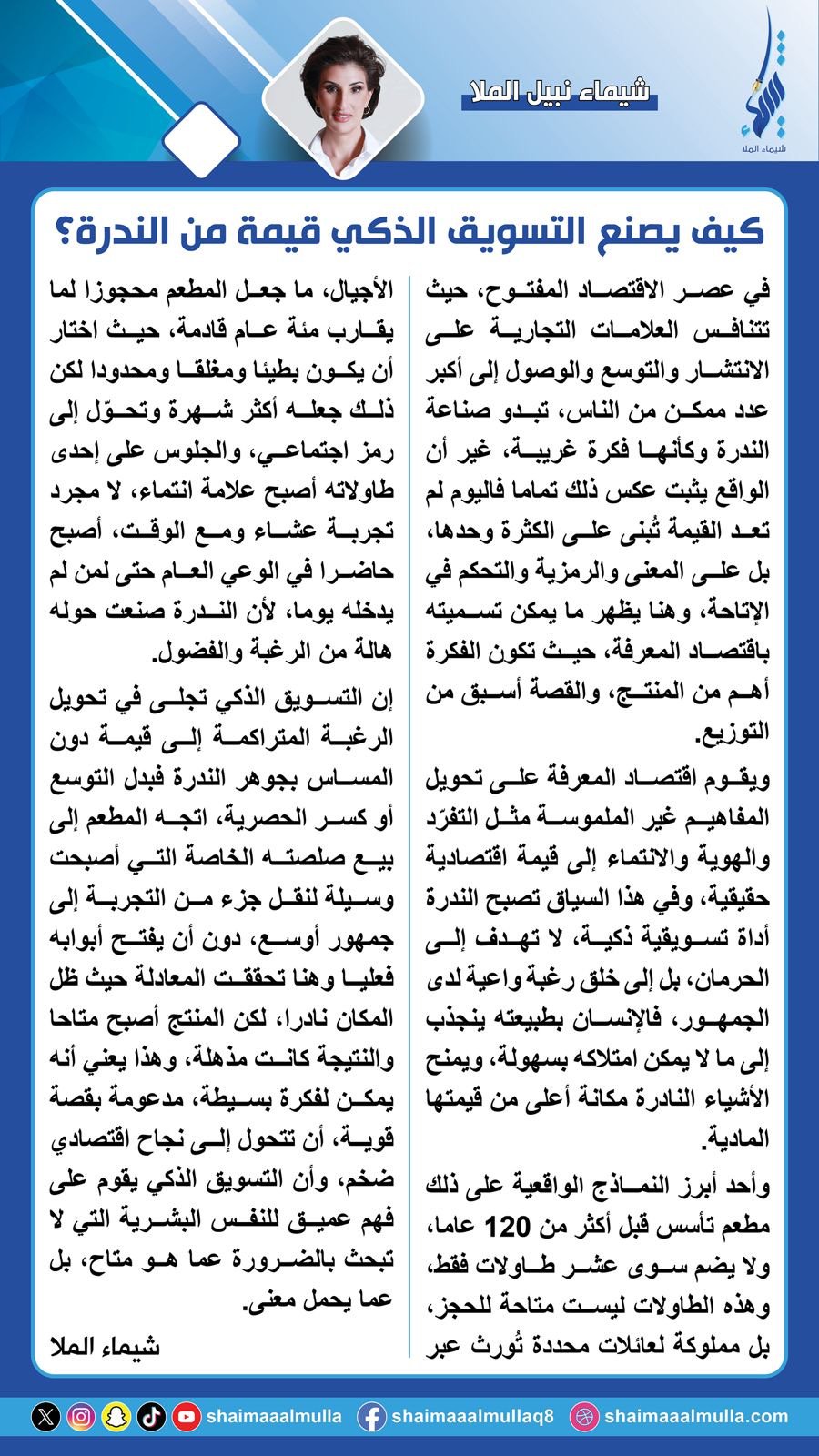 شيماء الملا

شيماء نبيل الملا

كيف يصنع التسويق الذكي قيمة من الندرة؟

في عصر الاقتصاد المفتوح، حيث تتنافس العلامات التجارية على الانتشار والتوسع والوصول إلى أكبر عدد ممكن من الناس، تبدو صناعة الندرة وكأنها فكرة غريبة، غير أن الواقع يثبت عكس ذلك تماما فاليوم لم تعد القيمة تُبنى على الكثرة وحدها، بل على المعنى والرمزية والتحكم في الإتاحة، وهنا يظهر ما يمكن تسميته باقتصاد المعرفة، حيث تكون الفكرة أهم من المنتج، والقصة أسبق من التوزيع.

ويقوم اقتصاد المعرفة على تحويل المفاهيم غير الملموسة مثل التفرّد والهوية والانتماء إلى قيمة اقتصادية حقيقية، وفي هذا السياق تصبح الندرة أداة تسويقية ذكية، لا تهدف إلى الحرمان، بل إلى خلق رغبة واعية لدى الجمهور، فالإنسان بطبيعته ينجذب إلى ما لا يمكن امتلاكه بسهولة، ويمنح الأشياء النادرة مكانة أعلى من قيمتها المادية.

وأحد أبرز النماذج الواقعية على ذلك مطعم تأسس قبل أكثر من 120 عاما، ولا يضم سوى عشر طاولات فقط، وهذه الطاولات ليست متاحة للحجز، بل مملوكة لعائلات محددة تُورث عبر الأجيال، ما جعل المطعم محجوزا لما يقارب مئة عام قادمة، حيث اختار أن يكون بطيئا ومغلقا ومحدودا لكن ذلك جعله أكثر شهرة وتحوّل إلى رمز اجتماعي، والجلوس على إحدى طاولاته أصبح علامة انتماء، لا مجرد تجربة عشاء ومع الوقت، أصبح حاضرا في الوعي العام حتى لمن لم يدخله يوما، لأن الندرة صنعت حوله هالة من الرغبة والفضول.

إن التسويق الذكي تجلى في تحويل الرغبة المتراكمة إلى قيمة دون المساس بجوهر الندرة فبدل التوسع أو كسر الحصرية، اتجه المطعم إلى بيع صلصته الخاصة التي أصبحت وسيلة لنقل جزء من التجربة إلى جمهور أوسع، دون أن يفتح أبوابه فعليا وهنا تحققت المعادلة حيث ظل المكان نادرا، لكن المنتج أصبح متاحا والنتيجة كانت مذهلة، وهذا يعني أنه يمكن لفكرة بسيطة، مدعومة بقصة قوية، أن تتحول إلى نجاح اقتصادي ضخم، وأن التسويق الذكي يقوم على فهم عميق للنفس البشرية التي لا تبحث بالضرورة عما هو متاح، بل عما يحمل معنى.

شيماء الملا

shaimaaalmulla shaimaaalmullaq8 shaimaaalmulla.com